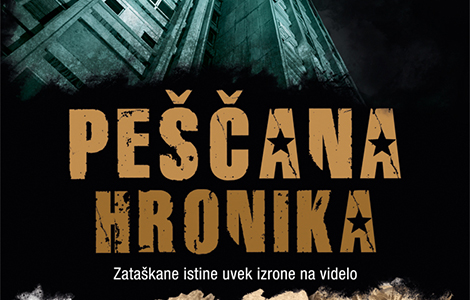 PEŠČANA HRONIKA

Zataškane istine uvek izrone na videlo